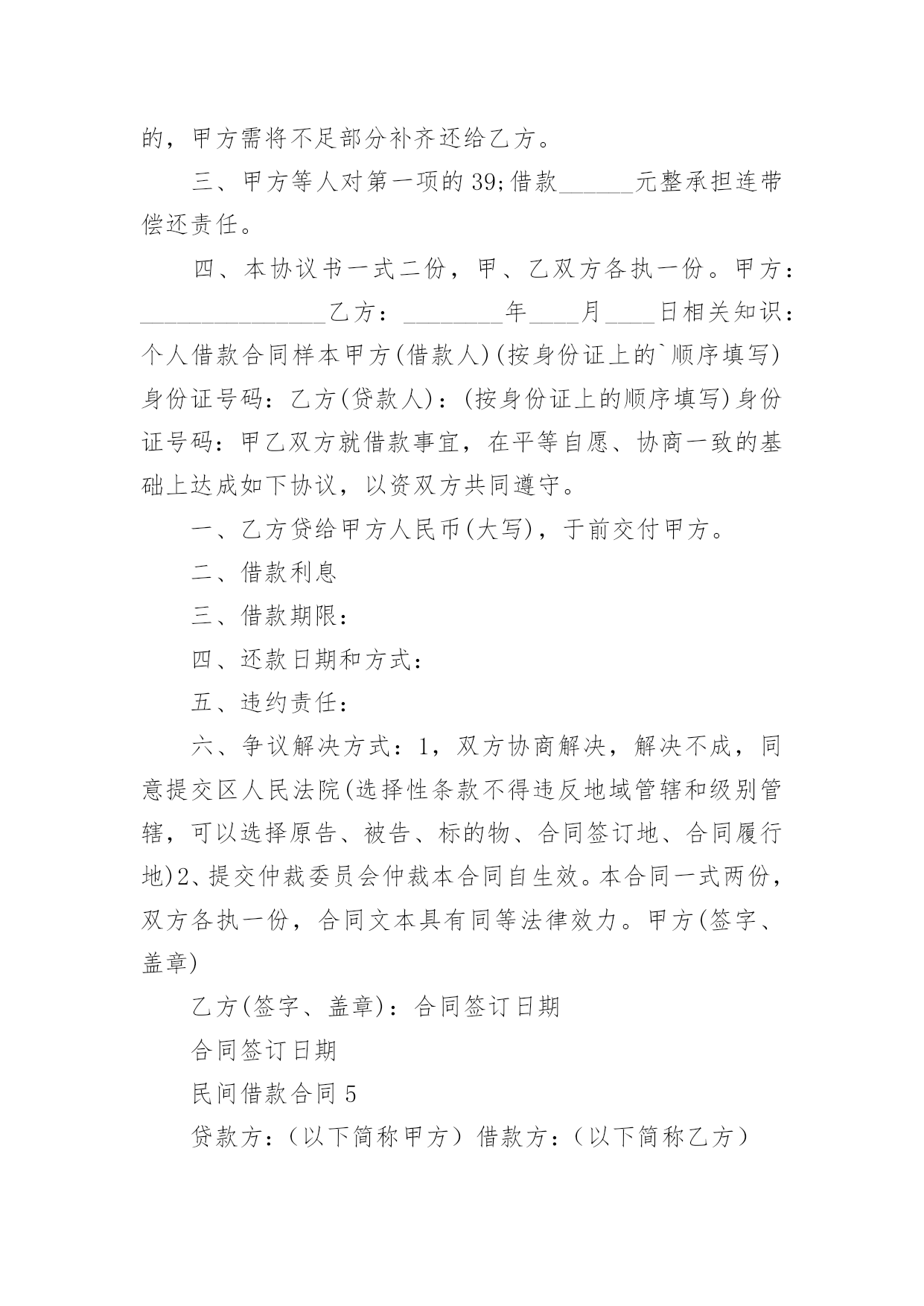 的，甲方需将不足部分补齐还给乙方。

三、甲方等人对第一项的39;借款______元整承担连带偿还责任。

四、本协议书一式二份，甲、乙双方各执一份。甲方：_______________乙方：________年____月____日相关知识：个人借款合同样本甲方(借款人)(按身份证上的`顺序填写)身份证号码：乙方(贷款人)：(按身份证上的顺序填写)身份证号码：甲乙双方就借款事宜，在平等自愿、协商一致的基础上达成如下协议，以资双方共同遵守。

一、乙方贷给甲方人民币(大写)，于前交付甲方。

二、借款利息

三、借款期限：

四、还款日期和方式：

五、违约责任：

六、争议解决方式：1，双方协商解决，解决不成，同意提交区人民法院(选择性条款不得违反地域管辖和级别管辖，可以选择原告、被告、标的物、合同签订地、合同履行地)2、提交仲裁委员会仲裁本合同自生效。本合同一式两份，双方各执一份，合同文本具有同等法律效力。甲方(签字、盖章)

乙方(签字、盖章)：合同签订日期

合同签订日期

民间借款合同5

贷款方：（以下简称甲方）借款方：（以下简称乙方）